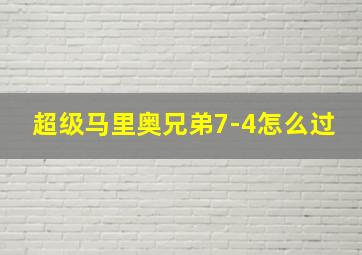 超级马里奥兄弟7-4怎么过